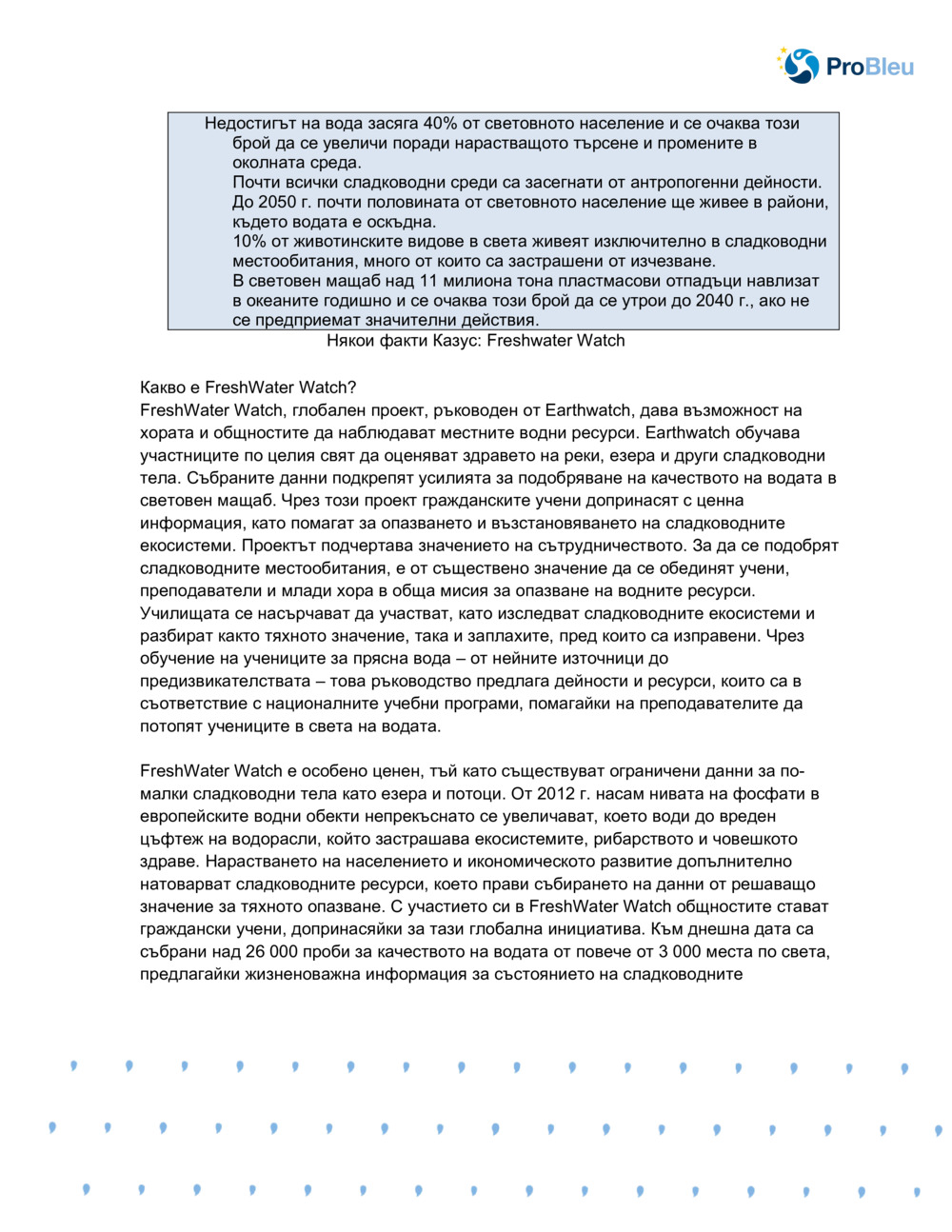 ProBleu

Недостигът на вода засяга 40% от световното население и се очаква този брой да се увеличи поради нарастващото търсене и промените в околната среда.
Почти всички сладководни среди са засегнати от антропогенни дейности.
До 2050 г. почти половината от световното население ще живее в райони, където водата е оскъдна.
10% от животинските видове в света живеят изключително в сладководни местообитания, много от които са застрашени от изчезване.
В световен мащаб над 11 милиона тона пластмасови отпадъци навлизат в океаните годишно и се очаква този брой да се утрои до 2040 г., ако не се предприемат значителни действия.

Някои факти Казус: Freshwater Watch

Какво е FreshWater Watch?
FreshWater Watch, глобален проект, ръководен от Earthwatch, дава възможност на хората и общностите да наблюдават местните водни ресурси. Earthwatch обучава участниците по целия свят да оценяват здравето на реки, езера и други сладководни тела. Събраните данни подкрепят усилията за подобряване на качеството на водата в световен мащаб. Чрез този проект гражданските учени допринасят с ценна информация, като помагат за опазването и възстановяването на сладководните екосистеми. Проектът подчертава значението на сътрудничеството. За да се подобрят сладководните местообитания, е от съществено значение да се обединят учени, преподаватели и млади хора в обща мисия за опазване на водните ресурси. Училищата се насърчават да участват, като изследват сладководните екосистеми и разбират както тяхното значение, така и заплахите, пред които са изправени. Чрез обучение на учениците за прясна вода – от нейните източници до предизвикателствата – това ръководство предлага дейности и ресурси, които са в съответствие с националните учебни програми, помагайки на преподавателите да потопят учениците в света на водата.

FreshWater Watch е особено ценен, тъй като съществуват ограничени данни за по-малки сладководни тела като езера и потоци. От 2012 г. насам нивата на фосфати в европейските водни обекти непрекъснато се увеличават, което води до вреден цъфтеж на водорасли, който застрашава екосистемите, рибарството и човешкото здраве. Нарастването на населението и икономическото развитие допълнително натоварват сладководните ресурси, което прави събирането на данни от решаващо значение за тяхното опазване. С участието си в FreshWater Watch общностите стават граждански учени, допринасяйки за тази глобална инициатива. Към днешна дата са събрани над 26 000 проби за качеството на водата от повече от 3 000 места по света, предлагайки жизненоважна информация за състоянието на сладководните